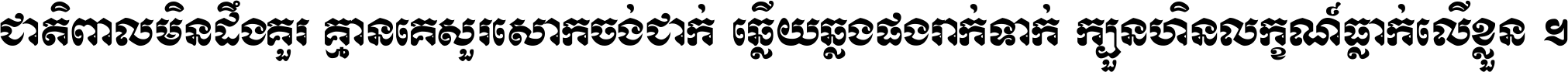 ជាតិពាលមិនដឹងគួរ គ្មានគេសួរសោកចង់ជាក់ ឆ្លើយឆ្លងផងរាក់ទាក់ ក្បួនហិនលក្ខណ៍ធ្លាក់លើខ្លួន ។